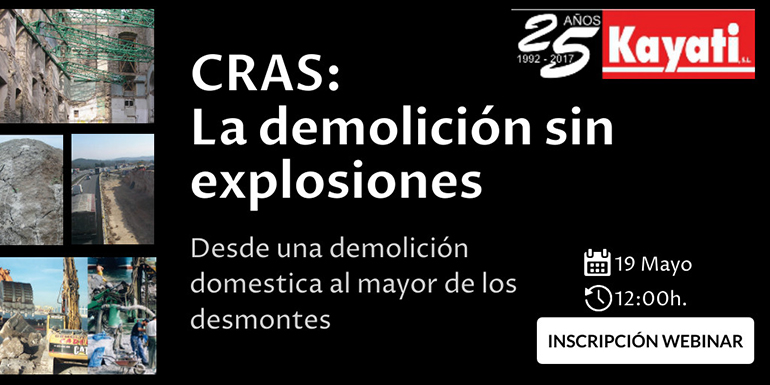 25 AÑOS 1992 - 2017

Kayati S.L.

CRAS:
La demolición sin explosiones

Desde una demolición domestica al mayor de los desmontes

19 Mayo

12:00h.

INSCRIPCIÓN WEBINAR